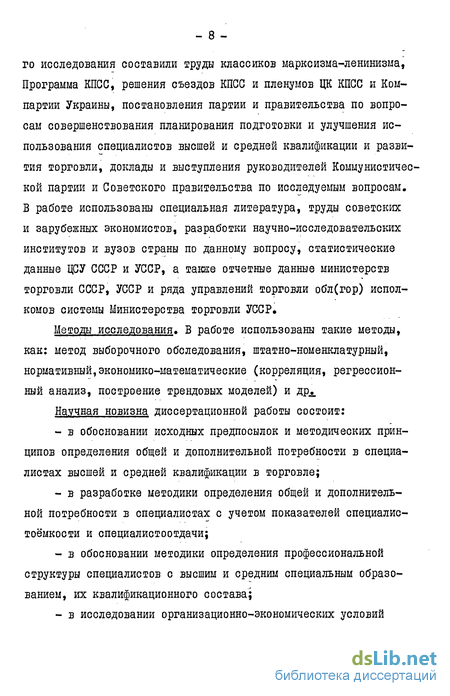 - 8 -

го исследования составили труды классиков марксизма-ленинизма, Программа КПСС, решения съездов КПСС и пленумов ЦК КПСС и Компартии Украины, постановления партии и правительства по вопросам совершенствования планирования подготовки и улучшения использования специалистов высшей и средней квалификации и развития торговли, доклады и выступления руководителей Коммунистической партии и Советского правительства по исследуемым вопросам. В работе использованы специальная литература, труды советских и зарубежных экономистов, разработки научно-исследовательских институтов и вузов страны по данному вопросу, статистические данные ЦСУ СССР и УССР, а также отчетные данные министерств торговли СССР, УССР и ряда управлений торговли обл(гор) исполкомов системы Министерства торговли УССР.

Методы исследования. В работе использованы такие методы, как: метод выборочного обследования, штатно-номенклатурный, нормативный, экономико-математические (корреляция, регрессионный анализ, построение трендовых моделей) и др.

Научная новизна диссертационной работы состоит:

- в обосновании исходных предпосылок и методических принципов определения общей и дополнительной потребности в специалистах высшей и средней квалификации в торговле;

- в разработке методики определения общей и дополнительной потребности в специалистах с учетом показателей специалистоёмкости и специалистоотдачи;

- в обосновании методики определения профессиональной структуры специалистов с высшим и средним специальным образованием, их квалификационного состава;

- в исследовании организационно-экономических условий

dsLib.net
библиотека диссертаций